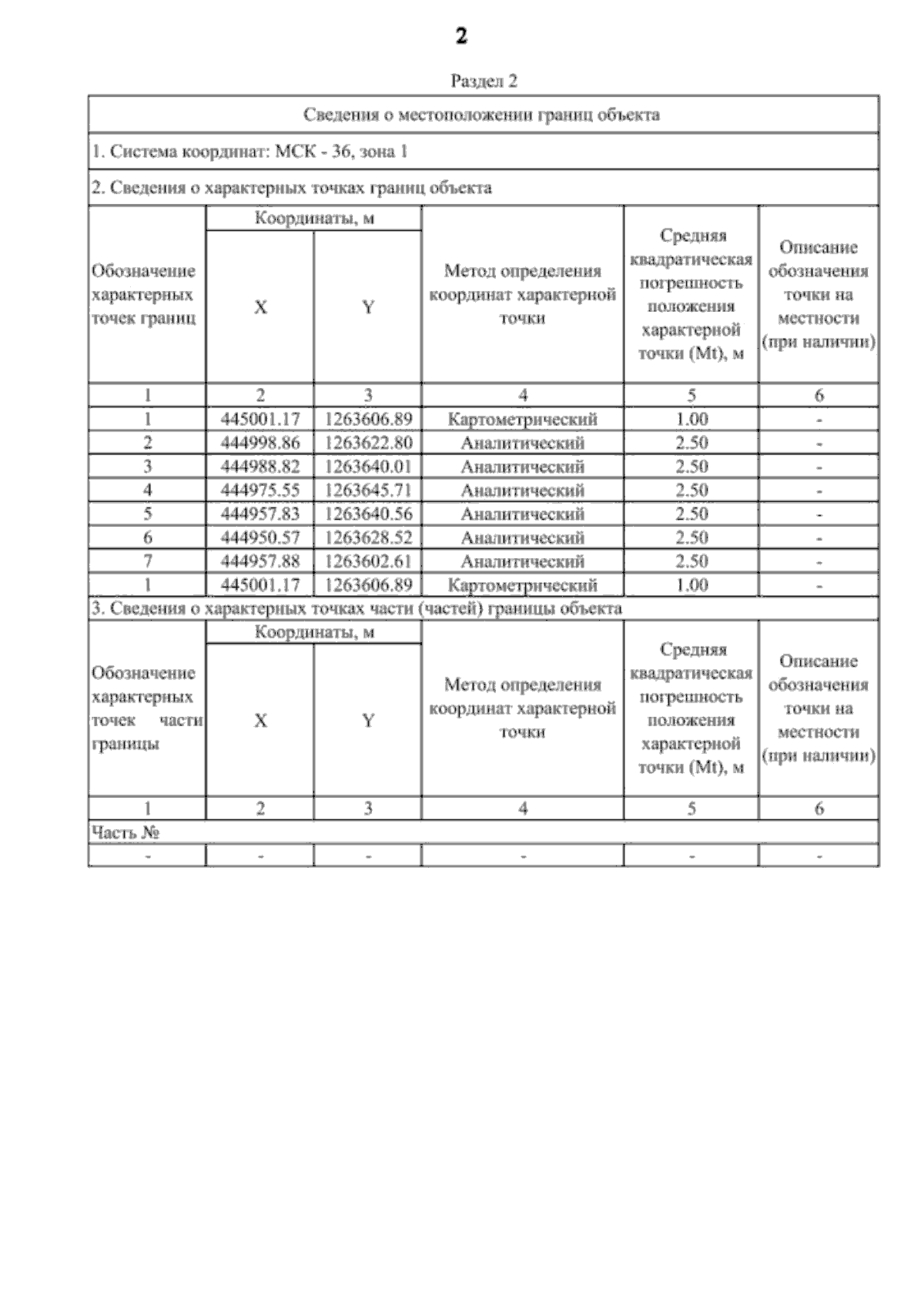 2

Раздел 2

Сведения о местоположении границ объекта

1. Система координат: МСК - 36, зона 1

2. Сведения о характерных точках границ объекта

| Обозначение характерных точек границ | Координаты, м X | Координаты, м Y | Метод определения координат характерной точки | Средняя квадратическая погрешность положения характерной точки (Mt), м | Описание обозначения точки на местности (при наличии) |
|---|---|---|---|---|---|
| 1 | 2 | 3 | 4 | 5 | 6 |
| 1 | 445001.17 | 1263606.89 | Картометрический | 1.00 | - |
| 2 | 444998.86 | 1263622.80 | Аналитический | 2.50 | - |
| 3 | 444988.82 | 1263640.01 | Аналитический | 2.50 | - |
| 4 | 444975.55 | 1263645.71 | Аналитический | 2.50 | - |
| 5 | 444957.83 | 1263640.56 | Аналитический | 2.50 | - |
| 6 | 444950.57 | 1263628.52 | Аналитический | 2.50 | - |
| 7 | 444957.88 | 1263602.61 | Аналитический | 2.50 | - |
| 1 | 445001.17 | 1263606.89 | Картометрический | 1.00 | - |

3. Сведения о характерных точках части (частей) границы объекта

| Обозначение характерных точек части границы | Координаты, м X | Координаты, м Y | Метод определения координат характерной точки | Средняя квадратическая погрешность положения характерной точки (Mt), м | Описание обозначения точки на местности (при наличии) |
|---|---|---|---|---|---|
| 1 | 2 | 3 | 4 | 5 | 6 |
| Часть № | | | | | |
| - | - | - | - | - | - |